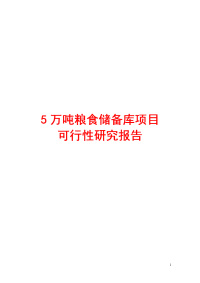 5 万吨粮食储备库项目
可行性研究报告

i